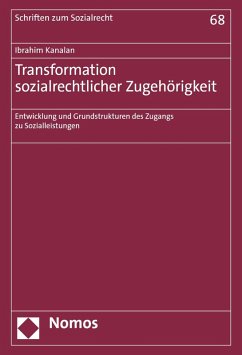 Schriften zum Sozialrecht

68

Ibrahim Kanalan

Transformation sozialrechtlicher Zugehörigkeit

Entwicklung und Grundstrukturen des Zugangs zu Sozialleistungen

Nomos